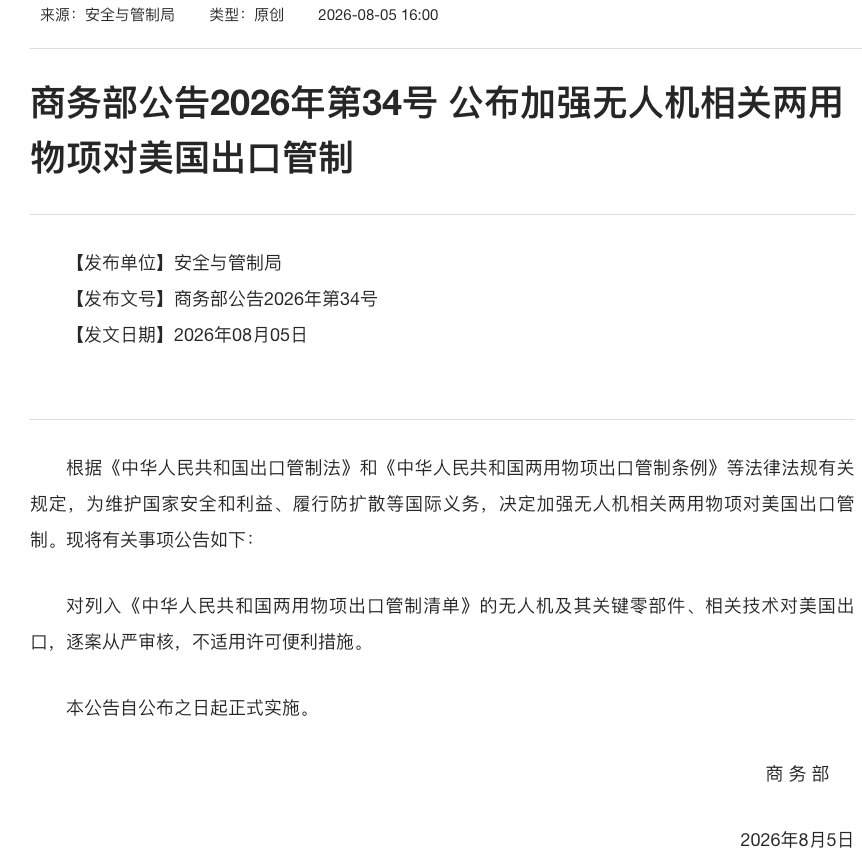 来源：安全与管制局　　类型：原创　　2026-08-05 16:00

商务部公告2026年第34号 公布加强无人机相关两用物项对美国出口管制

【发布单位】安全与管制局
【发布文号】商务部公告2026年第34号
【发文日期】2026年08月05日

根据《中华人民共和国出口管制法》和《中华人民共和国两用物项出口管制条例》等法律法规有关规定，为维护国家安全和利益、履行防扩散等国际义务，决定加强无人机相关两用物项对美国出口管制。现将有关事项公告如下：

对列入《中华人民共和国两用物项出口管制清单》的无人机及其关键零部件、相关技术对美国出口，逐案从严审核，不适用许可便利措施。

本公告自公布之日起正式实施。

商 务 部

2026年8月5日